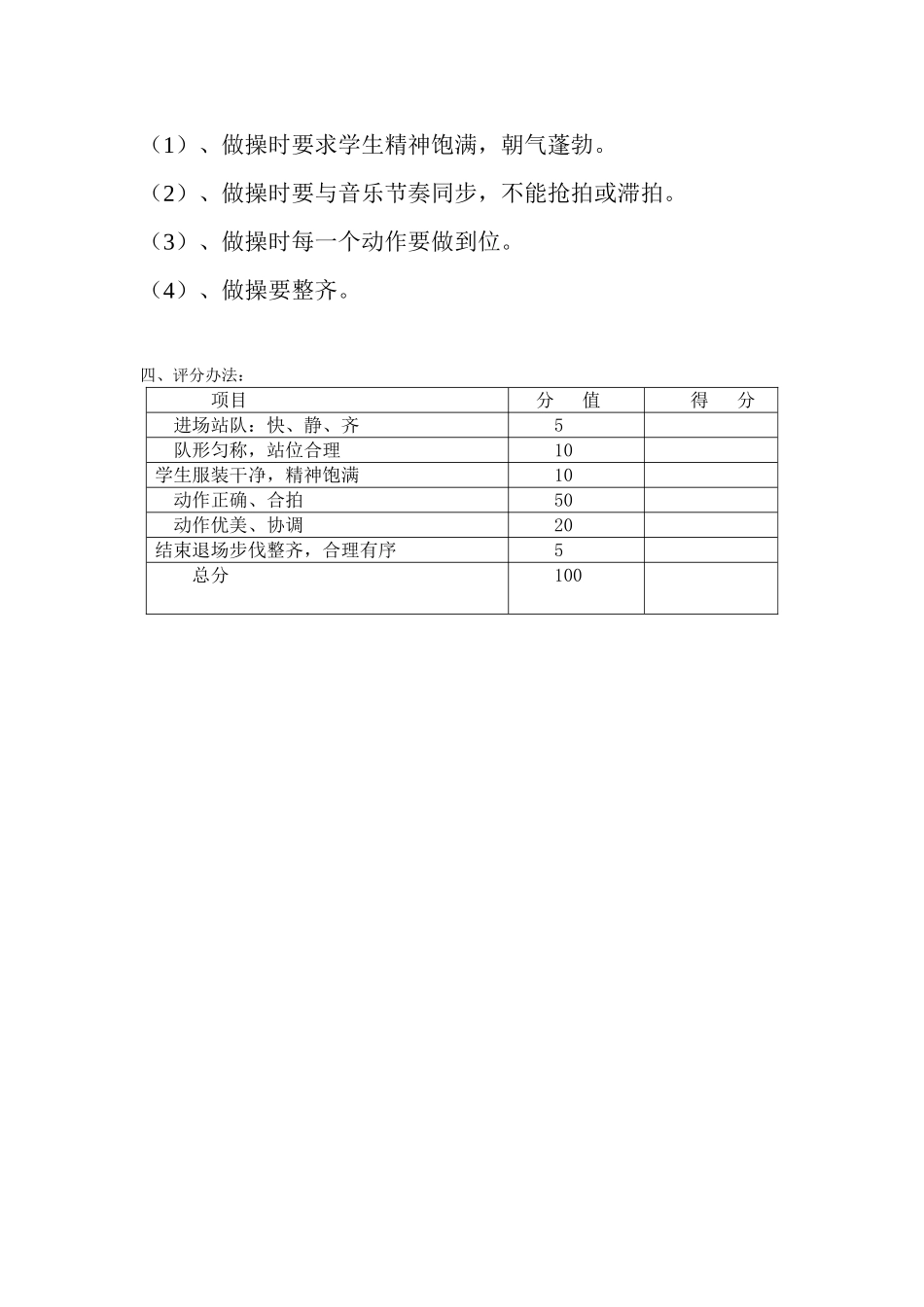 （1）、做操时要求学生精神饱满，朝气蓬勃。

（2）、做操时要与音乐节奏同步，不能抢拍或滞拍。

（3）、做操时每一个动作要做到位。

（4）、做操要整齐。

四、评分办法：

| 项目 | 分　值 | 得　分 |
|---|---|---|
| 进场站队：快、静、齐 | 5 | |
| 队形匀称，站位合理 | 10 | |
| 学生服装干净，精神饱满 | 10 | |
| 动作正确、合拍 | 50 | |
| 动作优美、协调 | 20 | |
| 结束退场步伐整齐，合理有序 | 5 | |
| 总分 | 100 | |